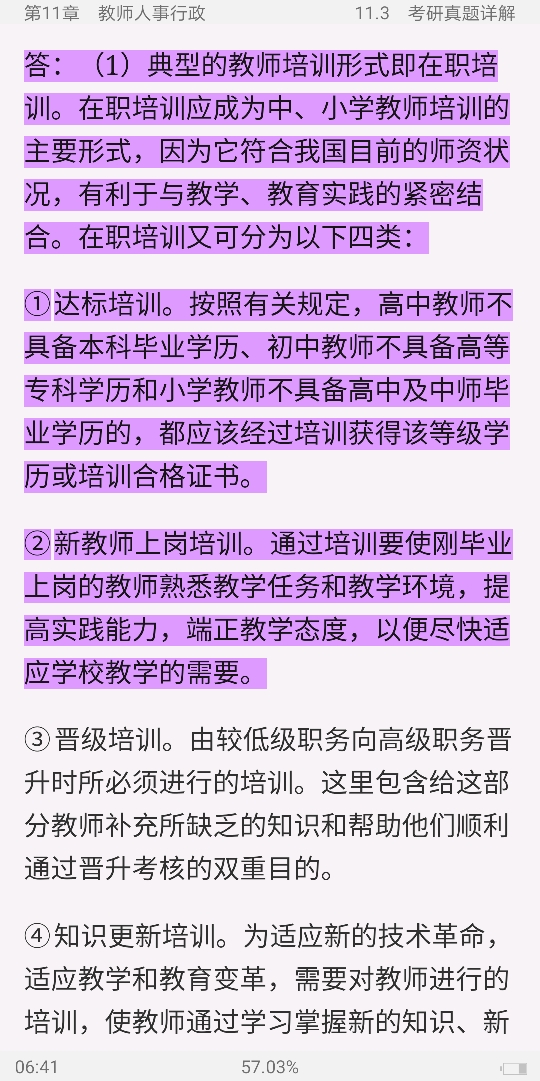 第11章　教师人事行政　　11.3　考研真题详解

答：（1）典型的教师培训形式即在职培训。在职培训应成为中、小学教师培训的主要形式，因为它符合我国目前的师资状况，有利于与教学、教育实践的紧密结合。在职培训又可分为以下四类：

①达标培训。按照有关规定，高中教师不具备本科毕业学历、初中教师不具备高等专科学历和小学教师不具备高中及中师毕业学历的，都应该经过培训获得该等级学历或培训合格证书。

②新教师上岗培训。通过培训要使刚毕业上岗的教师熟悉教学任务和教学环境，提高实践能力，端正教学态度，以便尽快适应学校教学的需要。

③晋级培训。由较低级职务向高级职务晋升时所必须进行的培训。这里包含给这部分教师补充所缺乏的知识和帮助他们顺利通过晋升考核的双重目的。

④知识更新培训。为适应新的技术革命，适应教学和教育变革，需要对教师进行的培训，使教师通过学习掌握新的知识、新

06:41　57.03%